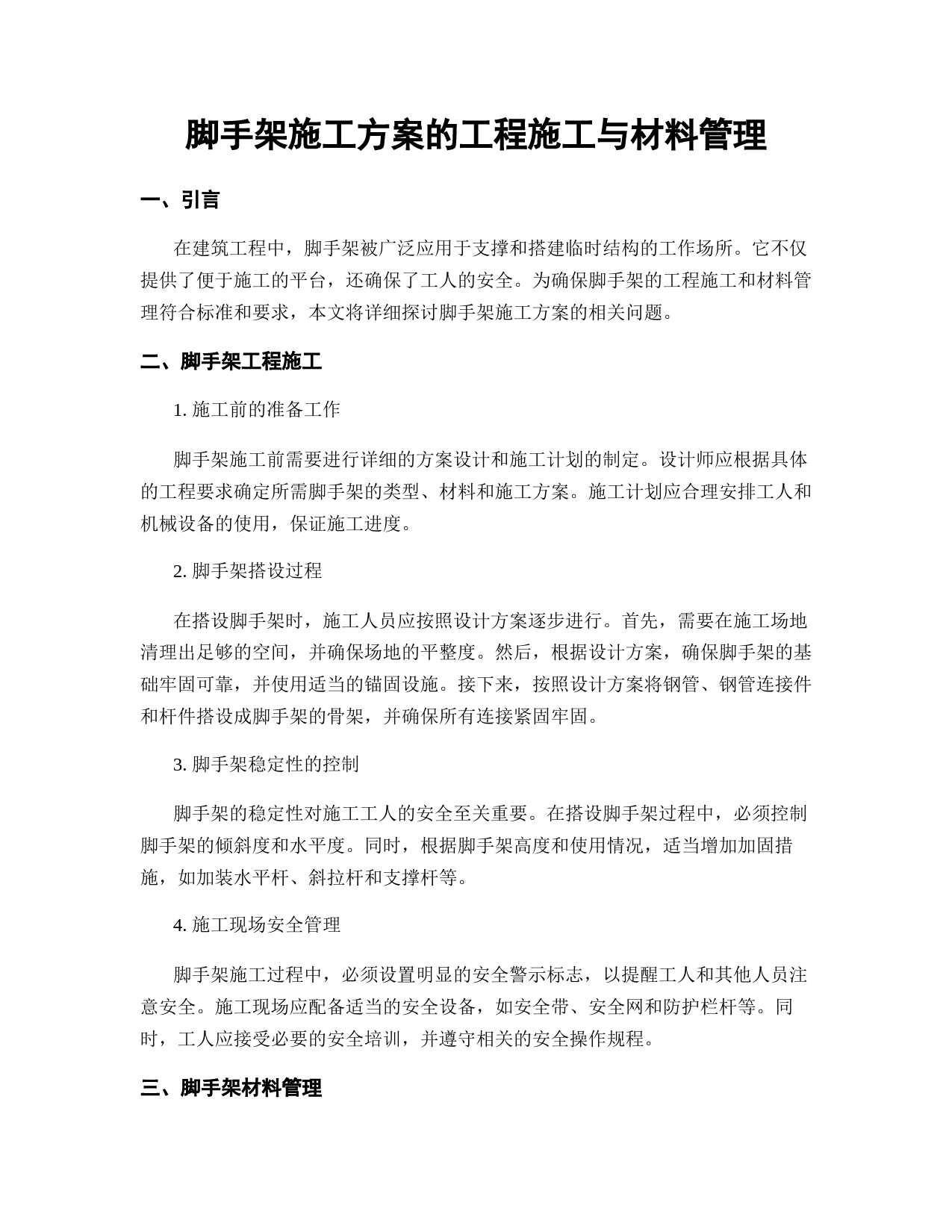 脚手架施工方案的工程施工与材料管理

一、引言

在建筑工程中，脚手架被广泛应用于支撑和搭建临时结构的工作场所。它不仅提供了便于施工的平台，还确保了工人的安全。为确保脚手架的工程施工和材料管理符合标准和要求，本文将详细探讨脚手架施工方案的相关问题。

二、脚手架工程施工

1. 施工前的准备工作

脚手架施工前需要进行详细的方案设计和施工计划的制定。设计师应根据具体的工程要求确定所需脚手架的类型、材料和施工方案。施工计划应合理安排工人和机械设备的使用，保证施工进度。

2. 脚手架搭设过程

在搭设脚手架时，施工人员应按照设计方案逐步进行。首先，需要在施工场地清理出足够的空间，并确保场地的平整度。然后，根据设计方案，确保脚手架的基础牢固可靠，并使用适当的锚固设施。接下来，按照设计方案将钢管、钢管连接件和杆件搭设成脚手架的骨架，并确保所有连接紧固牢固。

3. 脚手架稳定性的控制

脚手架的稳定性对施工工人的安全至关重要。在搭设脚手架过程中，必须控制脚手架的倾斜度和水平度。同时，根据脚手架高度和使用情况，适当增加加固措施，如加装水平杆、斜拉杆和支撑杆等。

4. 施工现场安全管理

脚手架施工过程中，必须设置明显的安全警示标志，以提醒工人和其他人员注意安全。施工现场应配备适当的安全设备，如安全带、安全网和防护栏杆等。同时，工人应接受必要的安全培训，并遵守相关的安全操作规程。

三、脚手架材料管理